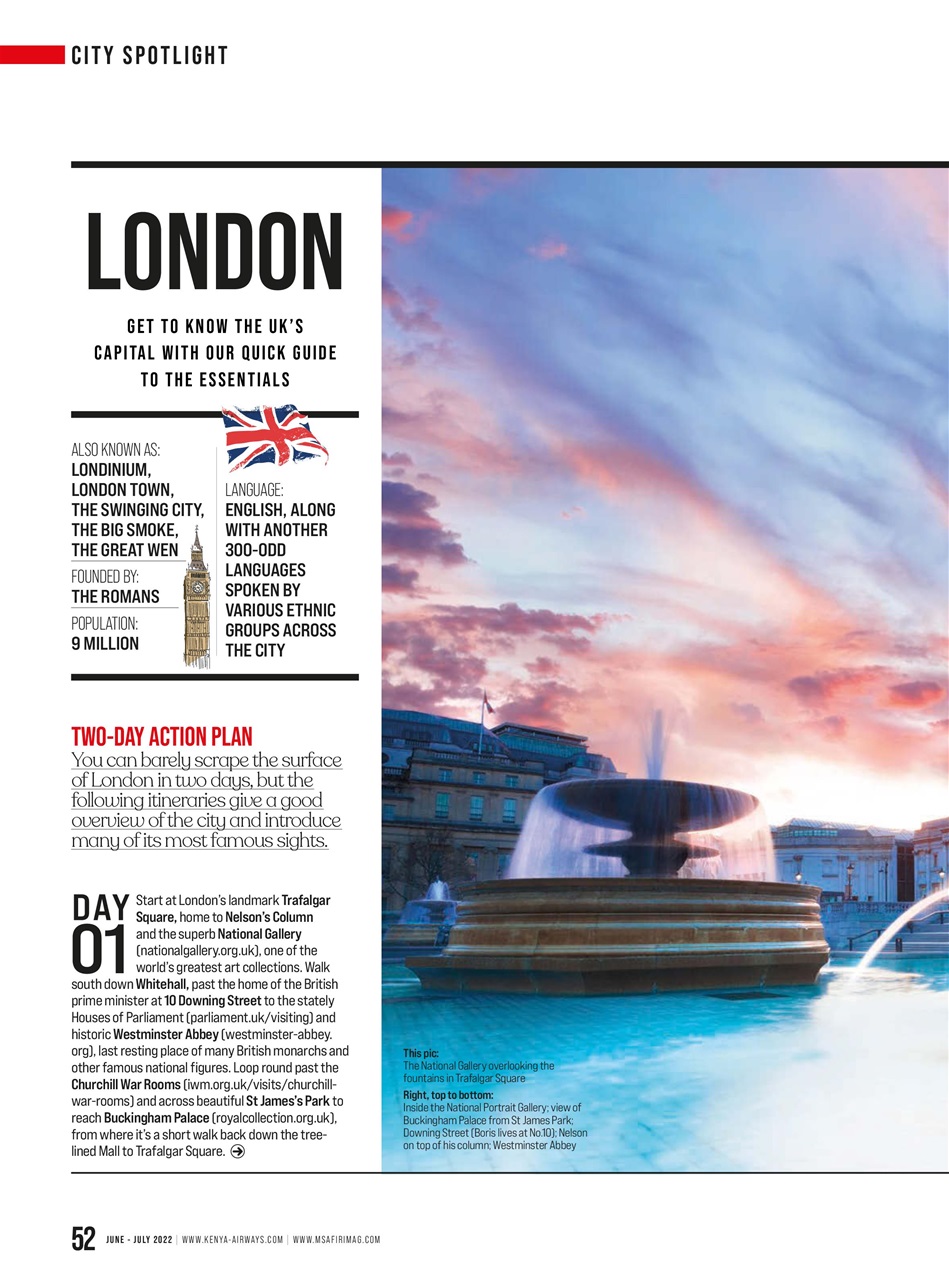 CITY SPOTLIGHT

LONDON

GET TO KNOW THE UK'S CAPITAL WITH OUR QUICK GUIDE TO THE ESSENTIALS

ALSO KNOWN AS:
LONDINIUM, LONDON TOWN, THE SWINGING CITY, THE BIG SMOKE, THE GREAT WEN

FOUNDED BY:
THE ROMANS

POPULATION:
9 MILLION

LANGUAGE:
ENGLISH, ALONG WITH ANOTHER 300-ODD LANGUAGES SPOKEN BY VARIOUS ETHNIC GROUPS ACROSS THE CITY

TWO-DAY ACTION PLAN
You can barely scrape the surface of London in two days, but the following itineraries give a good overview of the city and introduce many of its most famous sights.

DAY 01 Start at London's landmark Trafalgar Square, home to Nelson's Column and the superb National Gallery (nationalgallery.org.uk), one of the world's greatest art collections. Walk south down Whitehall, past the home of the British prime minister at 10 Downing Street to the stately Houses of Parliament (parliament.uk/visiting) and historic Westminster Abbey (westminster-abbey.org), last resting place of many British monarchs and other famous national figures. Loop round past the Churchill War Rooms (iwm.org.uk/visits/churchill-war-rooms) and across beautiful St James's Park to reach Buckingham Palace (royalcollection.org.uk), from where it's a short walk back down the tree-lined Mall to Trafalgar Square.

This pic:
The National Gallery overlooking the fountains in Trafalgar Square
Right, top to bottom:
Inside the National Portrait Gallery; view of Buckingham Palace from St James Park; Downing Street (Boris lives at No.10); Nelson on top of his column; Westminster Abbey

52 JUNE - JULY 2022 | WWW.KENYA-AIRWAYS.COM | WWW.MSAFIRIMAG.COM